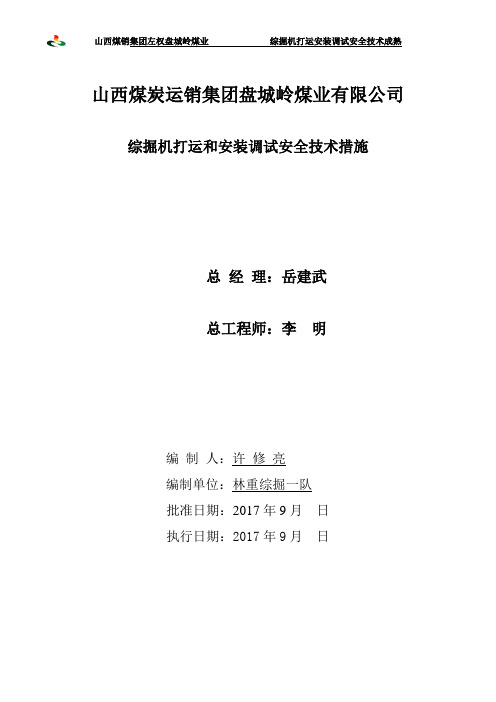 山西煤销集团左权盘城岭煤业　　　　综掘机打运安装调试安全技术成熟

山西煤炭运销集团盘城岭煤业有限公司

综掘机打运和安装调试安全技术措施

总 经 理：岳建武

总工程师：李　明

编 制 人：许 修 亮

编制单位：林重综掘一队

批准日期：2017 年 9 月　日

执行日期：2017 年 9 月　日